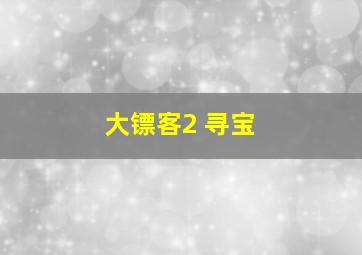 大镖客2 寻宝